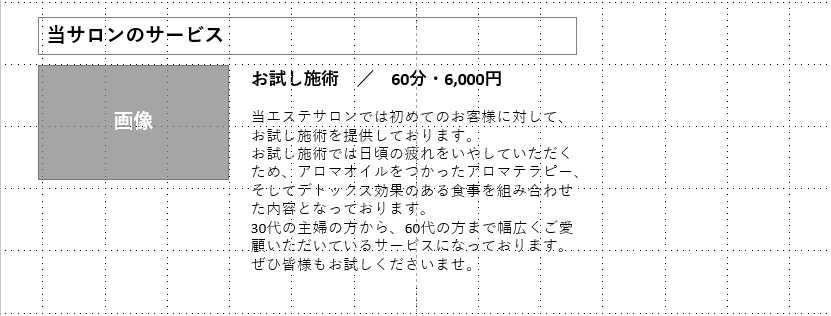 当サロンのサービス

画像

お試し施術　／　60分・6,000円

当エステサロンでは初めてのお客様に対して、お試し施術を提供しております。
お試し施術では日頃の疲れをいやしていただくため、アロマオイルをつかったアロマテラピー、そしてデトックス効果のある食事を組み合わせた内容となっております。
30代の主婦の方から、60代の方まで幅広くご愛顧いただいているサービスになっております。
ぜひ皆様もお試しくださいませ。